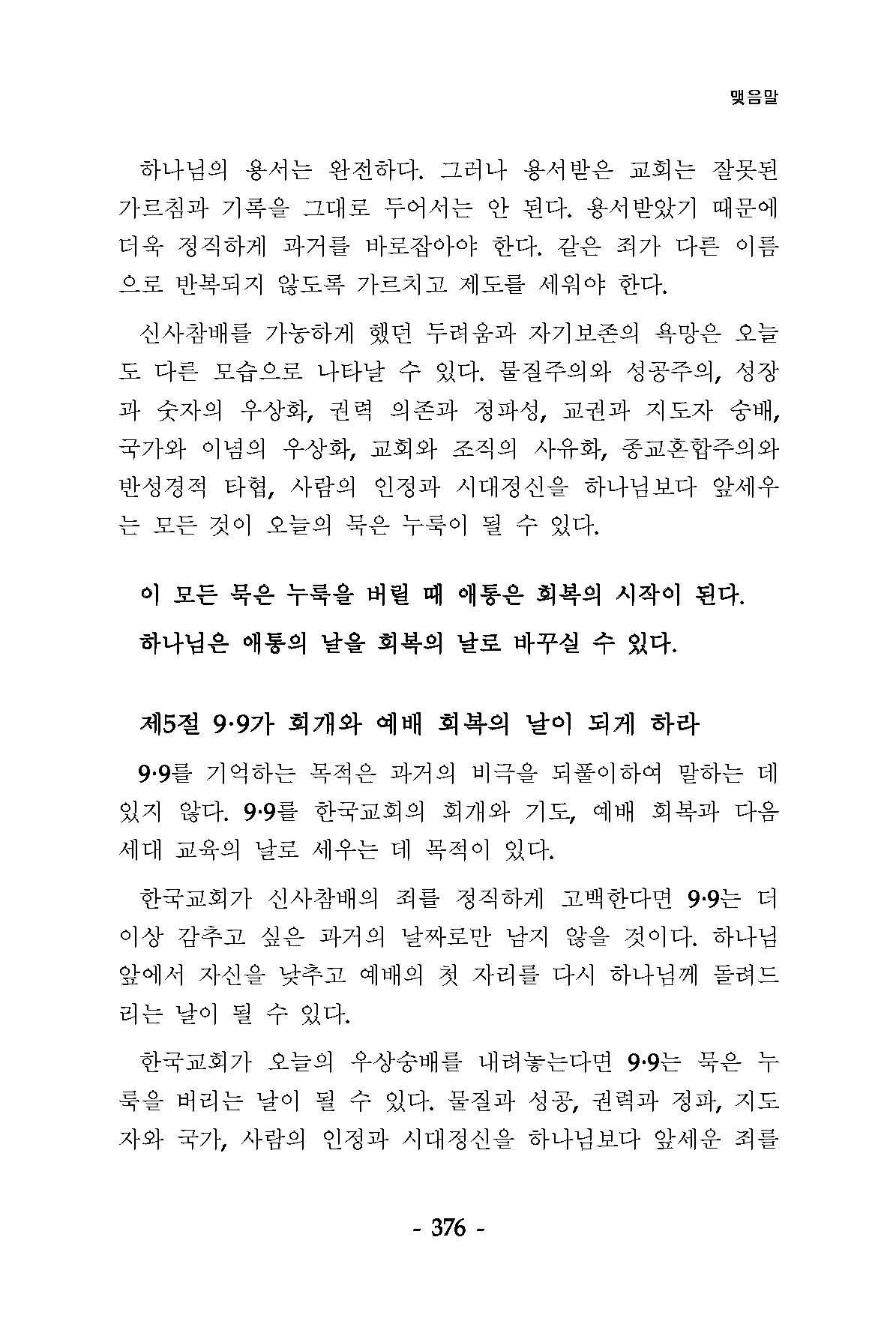 맺음말

하나님의 용서는 완전하다. 그러나 용서받은 교회는 잘못된 가르침과 기록을 그대로 두어서는 안 된다. 용서받았기 때문에 더욱 정직하게 과거를 바로잡아야 한다. 같은 죄가 다른 이름으로 반복되지 않도록 가르치고 제도를 세워야 한다.

신사참배를 가능하게 했던 두려움과 자기보존의 욕망은 오늘도 다른 모습으로 나타날 수 있다. 물질주의와 성공주의, 성장과 숫자의 우상화, 권력 의존과 정파성, 교권과 지도자 숭배, 국가와 이념의 우상화, 교회와 조직의 사유화, 종교혼합주의와 반성경적 타협, 사람의 인정과 시대정신을 하나님보다 앞세우는 모든 것이 오늘의 묵은 누룩이 될 수 있다.

이 모든 묵은 누룩을 버릴 때 애통은 회복의 시작이 된다.

하나님은 애통의 날을 회복의 날로 바꾸실 수 있다.

제5절 9·9가 회개와 예배 회복의 날이 되게 하라

9·9를 기억하는 목적은 과거의 비극을 되풀이하여 말하는 데 있지 않다. 9·9를 한국교회의 회개와 기도, 예배 회복과 다음 세대 교육의 날로 세우는 데 목적이 있다.

한국교회가 신사참배의 죄를 정직하게 고백한다면 9·9는 더 이상 감추고 싶은 과거의 날짜로만 남지 않을 것이다. 하나님 앞에서 자신을 낮추고 예배의 첫 자리를 다시 하나님께 돌려드리는 날이 될 수 있다.

한국교회가 오늘의 우상숭배를 내려놓는다면 9·9는 묵은 누룩을 버리는 날이 될 수 있다. 물질과 성공, 권력과 정파, 지도자와 국가, 사람의 인정과 시대정신을 하나님보다 앞세운 죄를

- 376 -